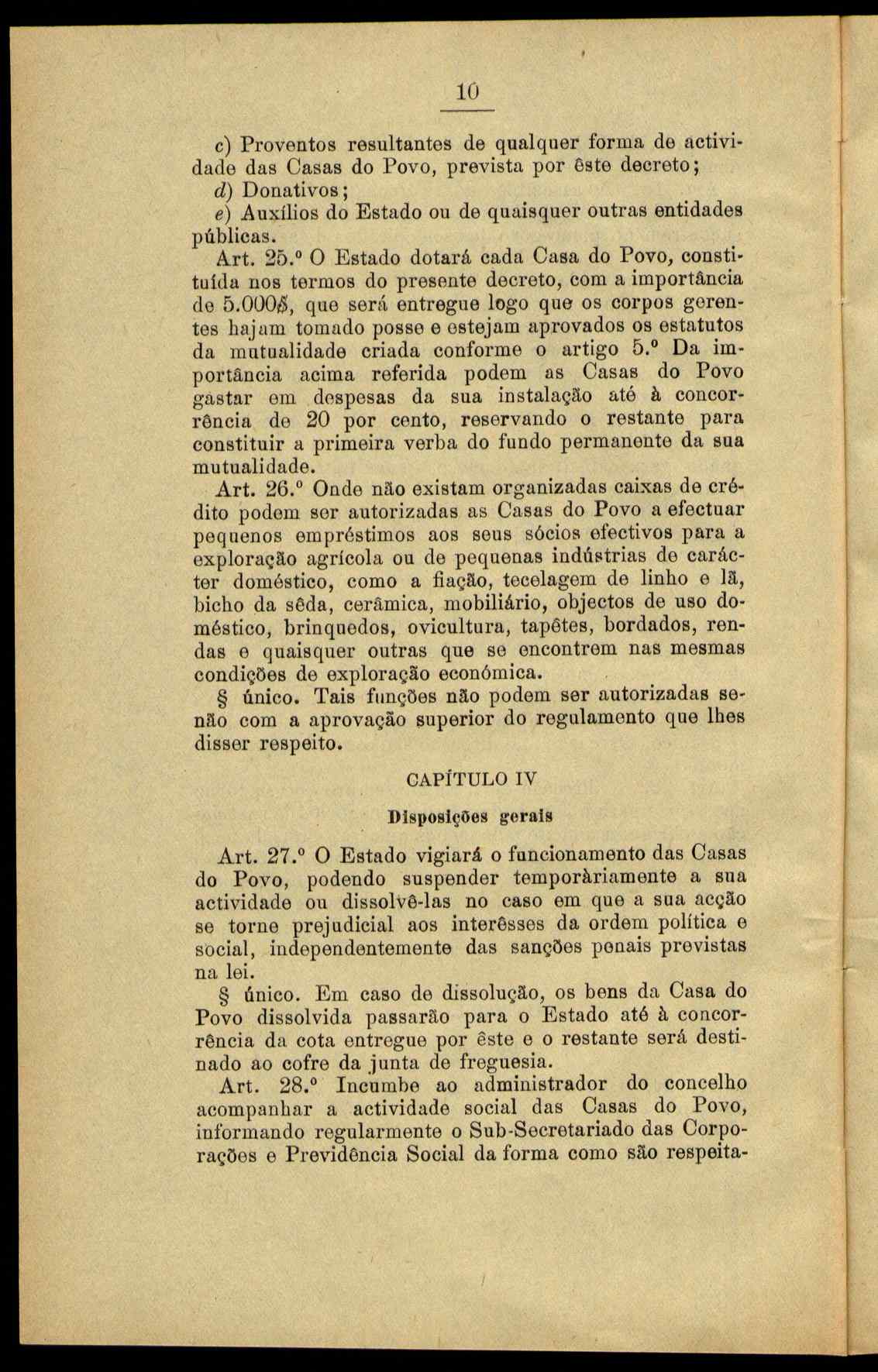 10

c) Proventos resultantes de qualquer forma de actividade das Casas do Povo, prevista por êste decreto;

d) Donativos;

e) Auxílios do Estado ou de quaisquer outras entidades públicas.

Art. 25.º O Estado dotará cada Casa do Povo, constituída nos termos do presente decreto, com a importância de 5.000$, que será entregue logo que os corpos gerentes hajam tomado posse e estejam aprovados os estatutos da mutualidade criada conforme o artigo 5.º Da importância acima referida podem as Casas do Povo gastar em despesas da sua instalação até à concorrência de 20 por cento, reservando o restante para constituir a primeira verba do fundo permanente da sua mutualidade.

Art. 26.º Onde não existam organizadas caixas de crédito podem ser autorizadas as Casas do Povo a efectuar pequenos empréstimos aos seus sócios efectivos para a exploração agrícola ou de pequenas indústrias de carácter doméstico, como a fiação, tecelagem de linho e lã, bicho da sêda, cerâmica, mobiliário, objectos de uso doméstico, brinquedos, ovicultura, tapêtes, bordados, rendas e quaisquer outras que se encontrem nas mesmas condições de exploração económica.

§ único. Tais funções não podem ser autorizadas senão com a aprovação superior do regulamento que lhes disser respeito.

CAPÍTULO IV

Disposições gerais

Art. 27.º O Estado vigiará o funcionamento das Casas do Povo, podendo suspender temporàriamente a sua actividade ou dissolvê-las no caso em que a sua acção se torne prejudicial aos interêsses da ordem política e social, independentemente das sanções penais previstas na lei.

§ único. Em caso de dissolução, os bens da Casa do Povo dissolvida passarão para o Estado até à concorrência da cota entregue por êste e o restante será destinado ao cofre da junta de freguesia.

Art. 28.º Incumbe ao administrador do concelho acompanhar a actividade social das Casas do Povo, informando regularmente o Sub-Secretariado das Corporações e Previdência Social da forma como são respeita-